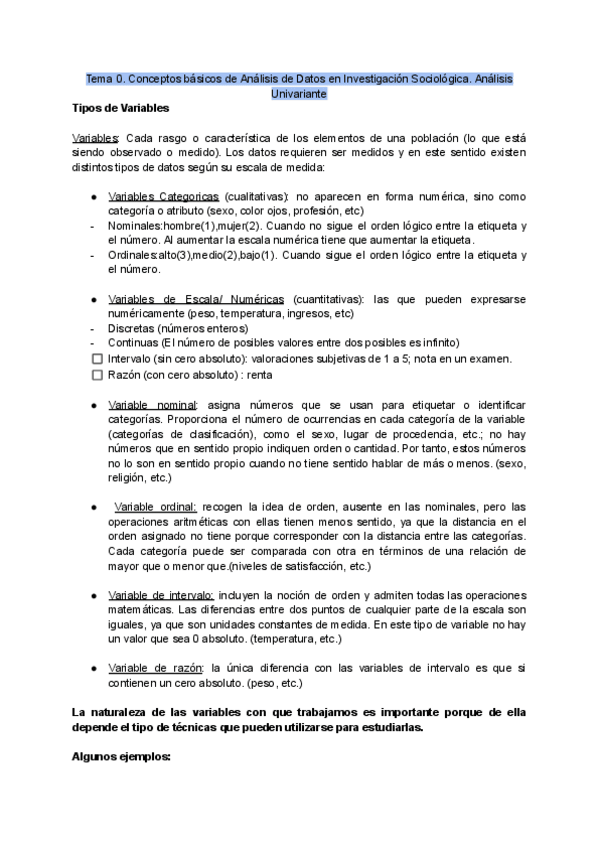 Tema 0. Conceptos básicos de Análisis de Datos en Investigación Sociológica. Análisis Univariante

Tipos de Variables

Variables: Cada rasgo o característica de los elementos de una población (lo que está siendo observado o medido). Los datos requieren ser medidos y en este sentido existen distintos tipos de datos según su escala de medida:

● Variables Categoricas (cualitativas): no aparecen en forma numérica, sino como categoría o atributo (sexo, color ojos, profesión, etc)
- Nominales:hombre(1),mujer(2). Cuando no sigue el orden lógico entre la etiqueta y el número. Al aumentar la escala numérica tiene que aumentar la etiqueta.
- Ordinales:alto(3),medio(2),bajo(1). Cuando sigue el orden lógico entre la etiqueta y el número.

● Variables de Escala/ Numéricas (cuantitativas): las que pueden expresarse numéricamente (peso, temperatura, ingresos, etc)
- Discretas (números enteros)
- Continuas (El número de posibles valores entre dos posibles es infinito)
☐ Intervalo (sin cero absoluto): valoraciones subjetivas de 1 a 5; nota en un examen.
☐ Razón (con cero absoluto) : renta

● Variable nominal: asigna números que se usan para etiquetar o identificar categorías. Proporciona el número de ocurrencias en cada categoría de la variable (categorías de clasificación), como el sexo, lugar de procedencia, etc.; no hay números que en sentido propio indiquen orden o cantidad. Por tanto, estos números no lo son en sentido propio cuando no tiene sentido hablar de más o menos. (sexo, religión, etc.)

● Variable ordinal: recogen la idea de orden, ausente en las nominales, pero las operaciones aritméticas con ellas tienen menos sentido, ya que la distancia en el orden asignado no tiene porque corresponder con la distancia entre las categorías. Cada categoría puede ser comparada con otra en términos de una relación de mayor que o menor que.(niveles de satisfacción, etc.)

● Variable de intervalo: incluyen la noción de orden y admiten todas las operaciones matemáticas. Las diferencias entre dos puntos de cualquier parte de la escala son iguales, ya que son unidades constantes de medida. En este tipo de variable no hay un valor que sea 0 absoluto. (temperatura, etc.)

● Variable de razón: la única diferencia con las variables de intervalo es que si contienen un cero absoluto. (peso, etc.)

La naturaleza de las variables con que trabajamos es importante porque de ella depende el tipo de técnicas que pueden utilizarse para estudiarlas.

Algunos ejemplos: